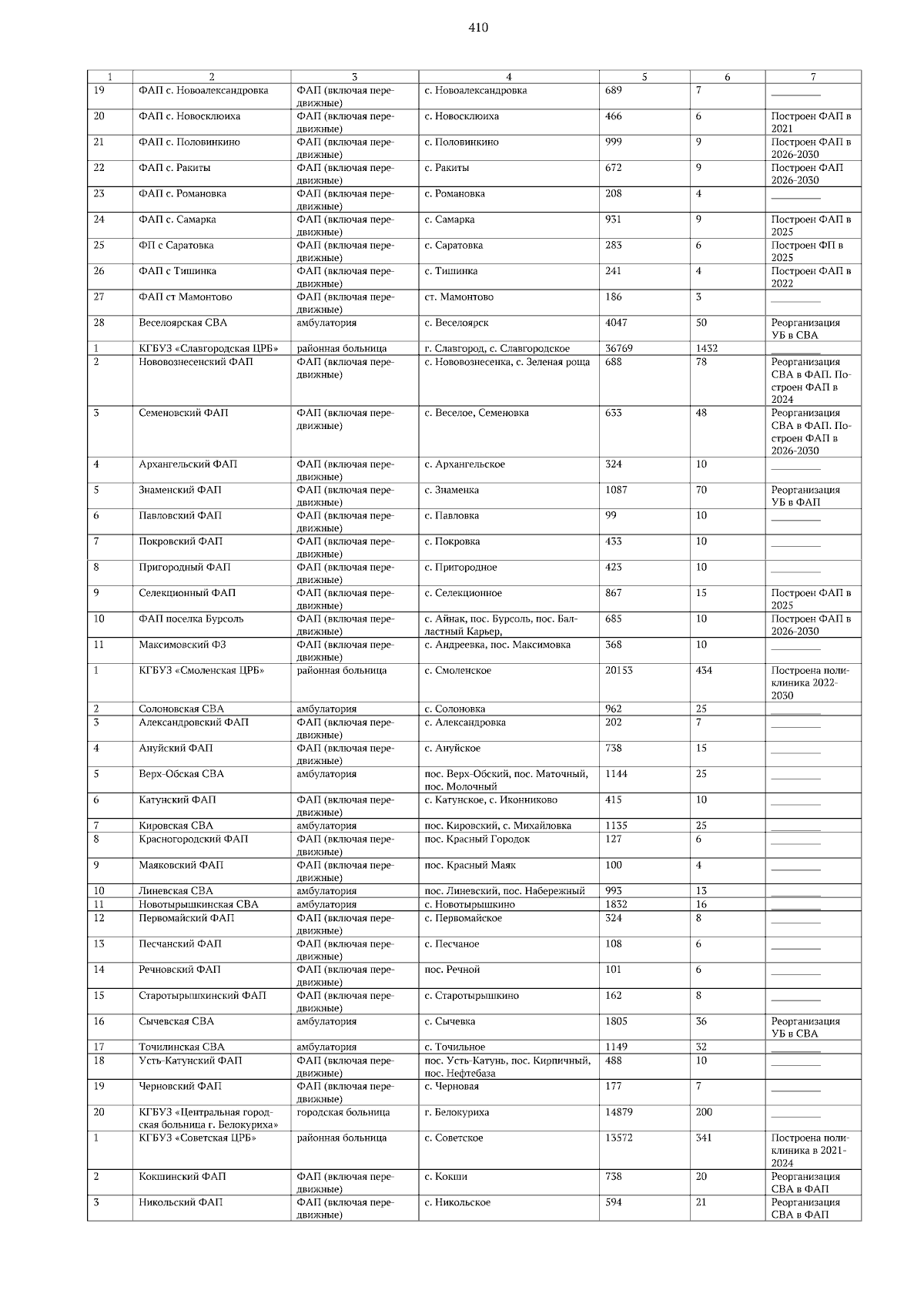 410

| 1 | 2 | 3 | 4 | 5 | 6 | 7 |
|---|---|---|---|---|---|---|
| 19 | ФАП с. Новоалександровка | ФАП (включая передвижные) | с. Новоалександровка | 689 | 7 | ____ |
| 20 | ФАП с. Новосклюиха | ФАП (включая передвижные) | с. Новосклюиха | 466 | 6 | Построен ФАП в 2021 |
| 21 | ФАП с. Половинкино | ФАП (включая передвижные) | с. Половинкино | 999 | 9 | Построен ФАП в 2026-2030 |
| 22 | ФАП с. Ракиты | ФАП (включая передвижные) | с. Ракиты | 672 | 9 | Построен ФАП 2026-2030 |
| 23 | ФАП с. Романовка | ФАП (включая передвижные) | с. Романовка | 208 | 4 | ____ |
| 24 | ФАП с. Самарка | ФАП (включая передвижные) | с. Самарка | 931 | 9 | Построен ФАП в 2025 |
| 25 | ФП с Саратовка | ФАП (включая передвижные) | с. Саратовка | 283 | 6 | Построен ФП в 2025 |
| 26 | ФАП с Тишинка | ФАП (включая передвижные) | с. Тишинка | 241 | 4 | Построен ФАП в 2022 |
| 27 | ФАП ст Мамонтово | ФАП (включая передвижные) | ст. Мамонтово | 186 | 3 | ____ |
| 28 | Веселоярская СВА | амбулатория | с. Веселоярск | 4047 | 50 | Реорганизация УБ в СВА |
| 1 | КГБУЗ «Славгородская ЦРБ» | районная больница | г. Славгород, с. Славгородское | 36769 | 1432 | ____ |
| 2 | Нововознесенский ФАП | ФАП (включая передвижные) | с. Нововознесенка, с. Зеленая роща | 688 | 78 | Реорганизация СВА в ФАП. Построен ФАП в 2024 |
| 3 | Семеновский ФАП | ФАП (включая передвижные) | с. Веселое, Семеновка | 633 | 48 | Реорганизация СВА в ФАП. Построен ФАП в 2026-2030 |
| 4 | Архангельский ФАП | ФАП (включая передвижные) | с. Архангельское | 324 | 10 | ____ |
| 5 | Знаменский ФАП | ФАП (включая передвижные) | с. Знаменка | 1087 | 70 | Реорганизация УБ в ФАП |
| 6 | Павловский ФАП | ФАП (включая передвижные) | с. Павловка | 99 | 10 | ____ |
| 7 | Покровский ФАП | ФАП (включая передвижные) | с. Покровка | 433 | 10 | ____ |
| 8 | Пригородный ФАП | ФАП (включая передвижные) | с. Пригородное | 423 | 10 | ____ |
| 9 | Селекционный ФАП | ФАП (включая передвижные) | с. Селекционное | 867 | 15 | Построен ФАП в 2025 |
| 10 | ФАП поселка Бурсоль | ФАП (включая передвижные) | с. Айнак, пос. Бурсоль, пос. Балластный Карьер, | 685 | 10 | Построен ФАП в 2026-2030 |
| 11 | Максимовский ФЗ | ФАП (включая передвижные) | с. Андреевка, пос. Максимовка | 368 | 10 | ____ |
| 1 | КГБУЗ «Смоленская ЦРБ» | районная больница | с. Смоленское | 20153 | 434 | Построена поликлиника 2022-2030 |
| 2 | Солоновская СВА | амбулатория | с. Солоновка | 962 | 25 | ____ |
| 3 | Александровский ФАП | ФАП (включая передвижные) | с. Александровка | 202 | 7 | ____ |
| 4 | Ануйский ФАП | ФАП (включая передвижные) | с. Ануйское | 738 | 15 | ____ |
| 5 | Верх-Обская СВА | амбулатория | пос. Верх-Обский, пос. Маточный, пос. Молочный | 1144 | 25 | ____ |
| 6 | Катунский ФАП | ФАП (включая передвижные) | с. Катунское, с. Иконниково | 415 | 10 | ____ |
| 7 | Кировская СВА | амбулатория | пос. Кировский, с. Михайловка | 1135 | 25 | ____ |
| 8 | Красногородский ФАП | ФАП (включая передвижные) | пос. Красный Городок | 127 | 6 | ____ |
| 9 | Маяковский ФАП | ФАП (включая передвижные) | пос. Красный Маяк | 100 | 4 | ____ |
| 10 | Линевская СВА | амбулатория | пос. Линевский, пос. Набережный | 993 | 13 | ____ |
| 11 | Новотырышкинская СВА | амбулатория | с. Новотырышкино | 1832 | 16 | ____ |
| 12 | Первомайский ФАП | ФАП (включая передвижные) | с. Первомайское | 324 | 8 | ____ |
| 13 | Песчанский ФАП | ФАП (включая передвижные) | с. Песчаное | 108 | 6 | ____ |
| 14 | Речновский ФАП | ФАП (включая передвижные) | пос. Речной | 101 | 6 | ____ |
| 15 | Старотырышкинский ФАП | ФАП (включая передвижные) | с. Старотырышкино | 162 | 8 | ____ |
| 16 | Сычевская СВА | амбулатория | с. Сычевка | 1805 | 36 | Реорганизация УБ в СВА |
| 17 | Точилинская СВА | амбулатория | с. Точильное | 1149 | 32 | ____ |
| 18 | Усть-Катунский ФАП | ФАП (включая передвижные) | пос. Усть-Катунь, пос. Кирпичный, пос. Нефтебаза | 488 | 10 | ____ |
| 19 | Черновский ФАП | ФАП (включая передвижные) | с. Черновая | 177 | 7 | ____ |
| 20 | КГБУЗ «Центральная городская больница г. Белокуриха» | городская больница | г. Белокуриха | 14879 | 200 | ____ |
| 1 | КГБУЗ «Советская ЦРБ» | районная больница | с. Советское | 13572 | 341 | Построена поликлиника в 2021-2024 |
| 2 | Кокшинский ФАП | ФАП (включая передвижные) | с. Кокши | 738 | 20 | Реорганизация СВА в ФАП |
| 3 | Никольский ФАП | ФАП (включая передвижные) | с. Никольское | 594 | 21 | Реорганизация СВА в ФАП |